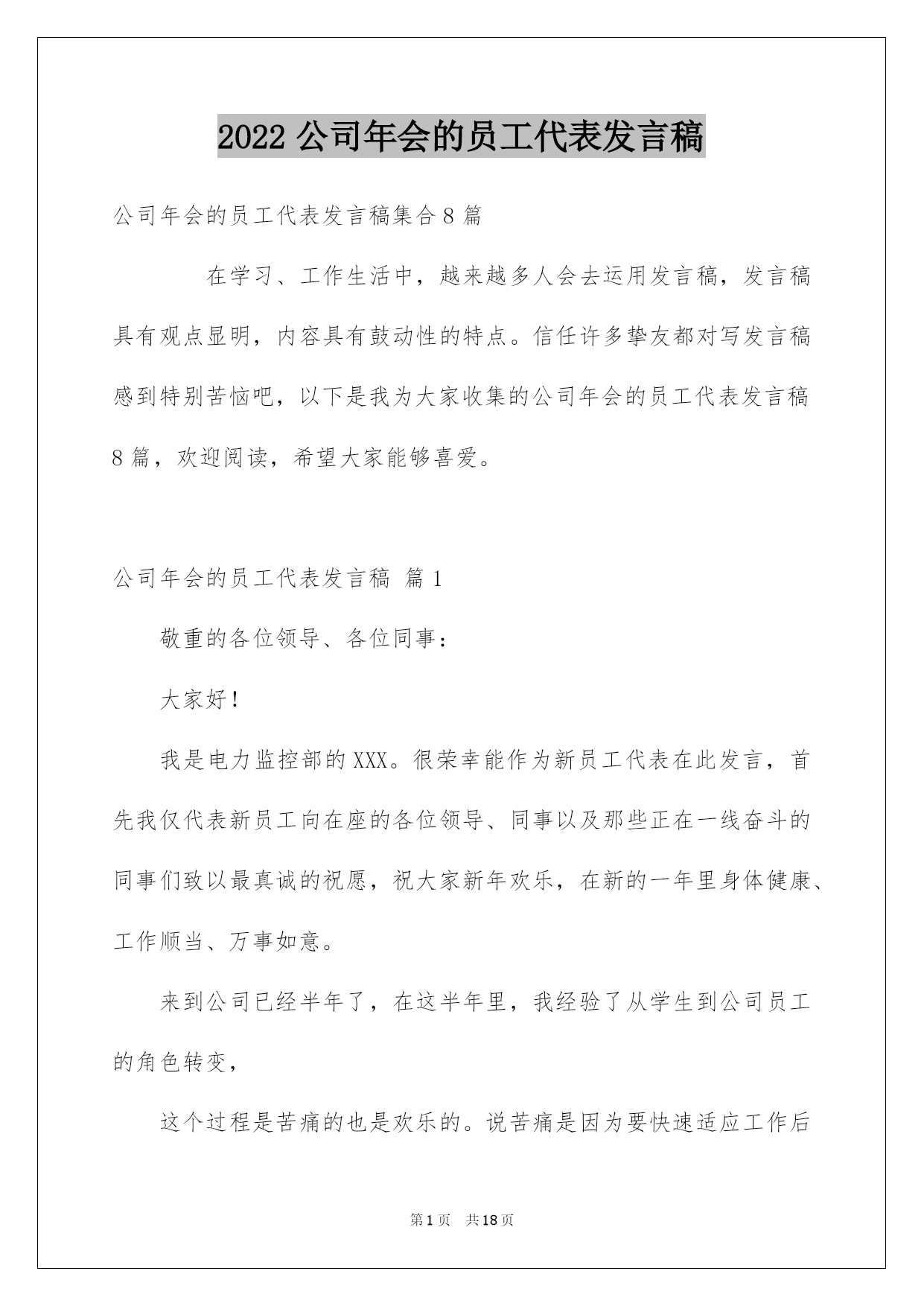 2022 公司年会的员工代表发言稿

公司年会的员工代表发言稿集合 8 篇

在学习、工作生活中，越来越多人会去运用发言稿，发言稿具有观点显明，内容具有鼓动性的特点。信任许多挚友都对写发言稿感到特别苦恼吧，以下是我为大家收集的公司年会的员工代表发言稿 8 篇，欢迎阅读，希望大家能够喜爱。

公司年会的员工代表发言稿 篇 1

敬重的各位领导、各位同事：

大家好！

我是电力监控部的 XXX。很荣幸能作为新员工代表在此发言，首先我仅代表新员工向在座的各位领导、同事以及那些正在一线奋斗的同事们致以最真诚的祝愿，祝大家新年欢乐，在新的一年里身体健康、工作顺当、万事如意。

来到公司已经半年了，在这半年里，我经验了从学生到公司员工的角色转变，

这个过程是苦痛的也是欢乐的。说苦痛是因为要快速适应工作后

第 1 页　共 18 页